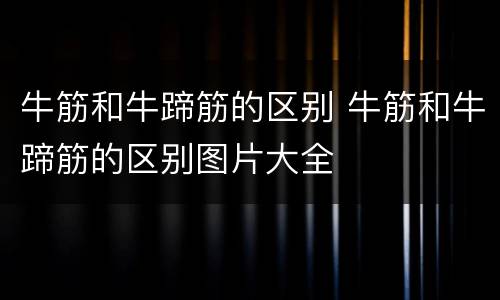 牛筋和牛蹄筋的区别 牛筋和牛蹄筋的区别图片大全